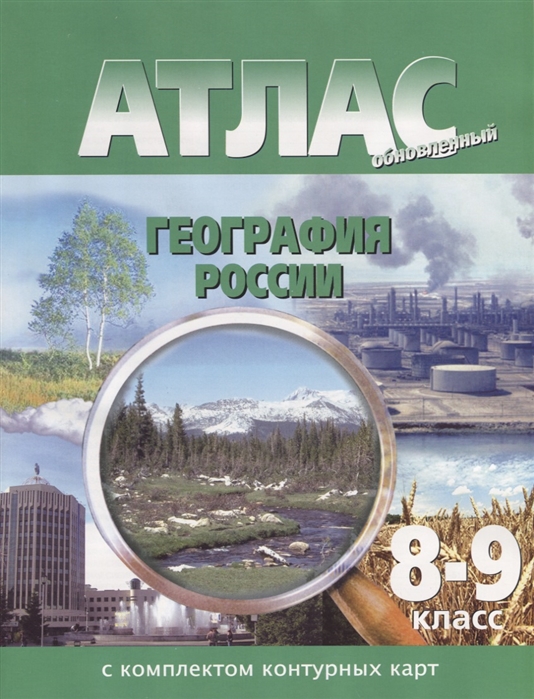 АТЛАС
обновленный

ГЕОГРАФИЯ
РОССИИ

8-9
класс

с комплектом контурных карт